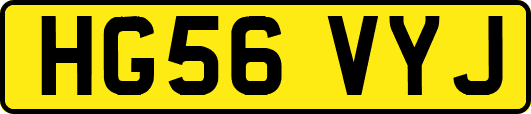 HG56 VYJ